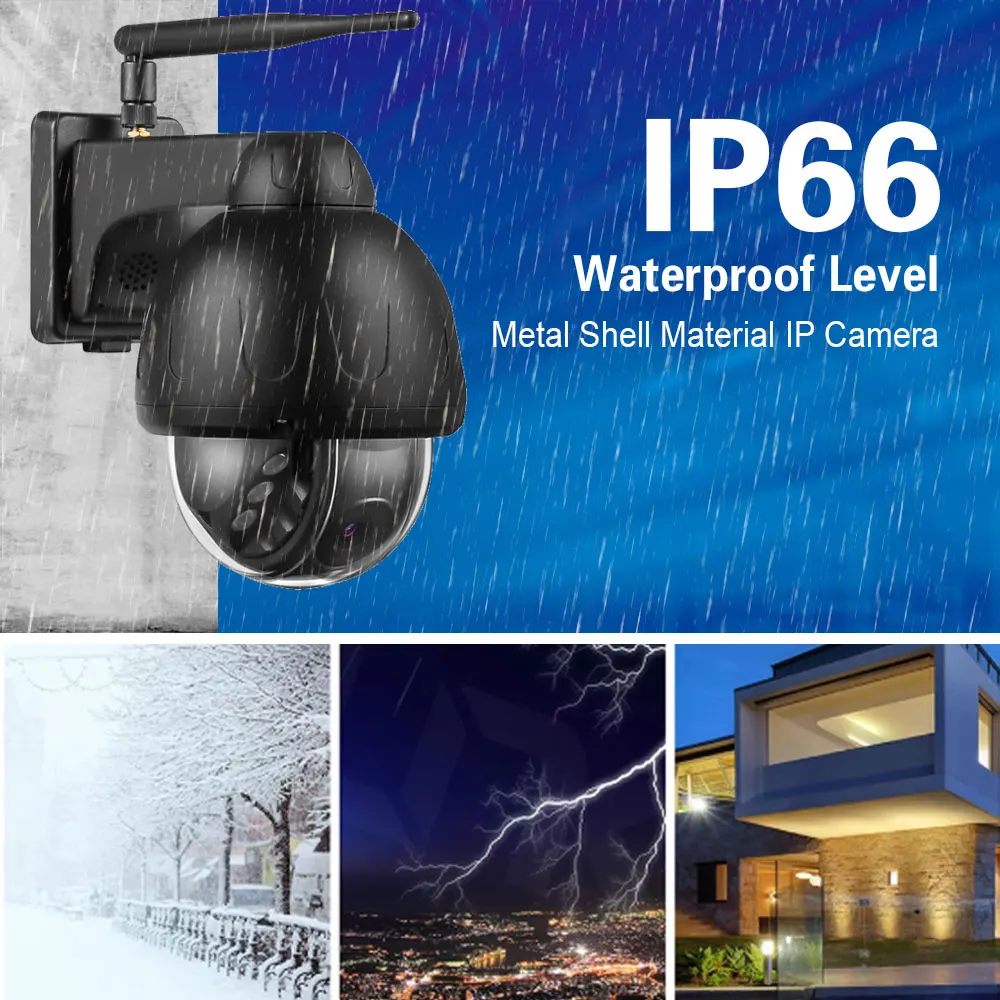 IP66
Waterproof Level
Metal Shell Material IP Camera